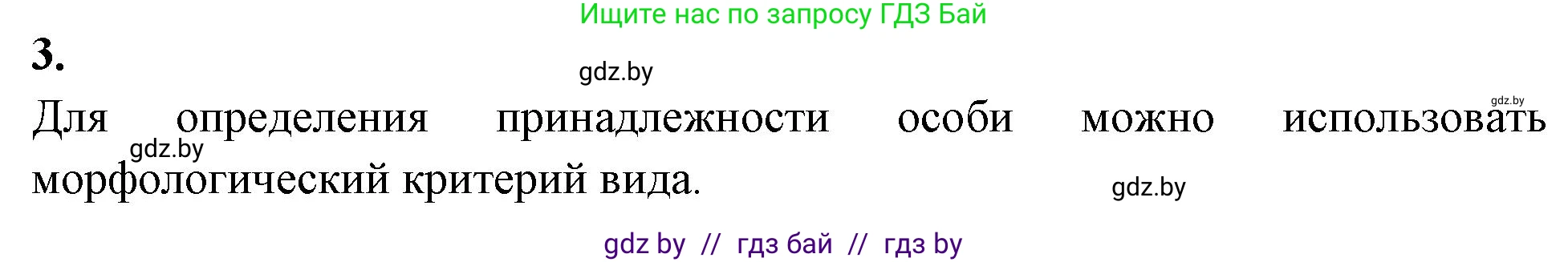 Ищите нас по запросу ГДЗ Бай

3.

gdz.by

gdz.by

Для определения принадлежности особи можно использовать морфологический критерий вида.

gdz.by

gdz.by

gdz by // гдз бай // гдз by